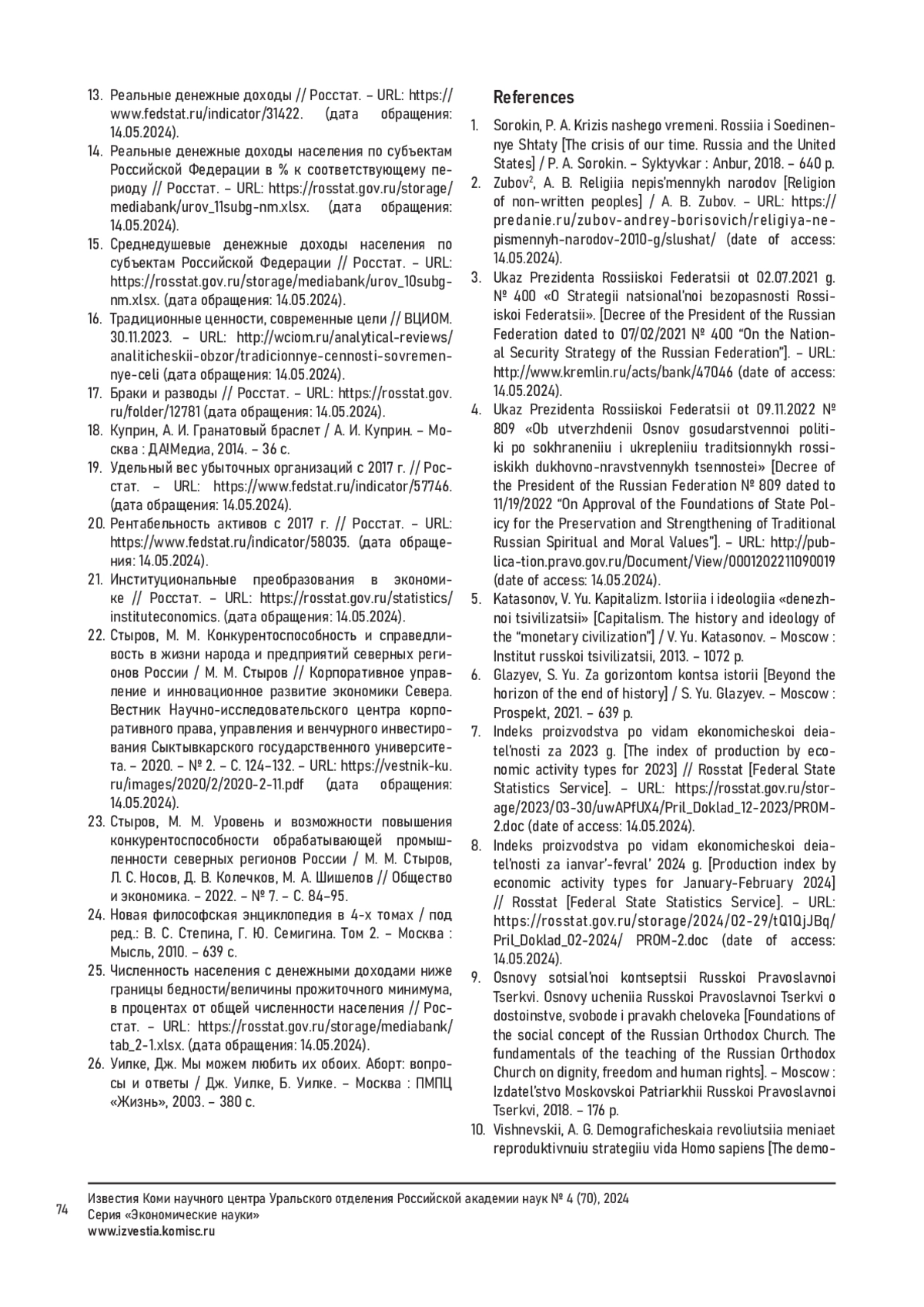 13. Реальные денежные доходы // Росстат. – URL: https://www.fedstat.ru/indicator/31422. (дата обращения: 14.05.2024).

14. Реальные денежные доходы населения по субъектам Российской Федерации в % к соответствующему периоду // Росстат. – URL: https://rosstat.gov.ru/storage/mediabank/urov_11subg-nm.xlsx. (дата обращения: 14.05.2024).

15. Среднедушевые денежные доходы населения по субъектам Российской Федерации // Росстат. – URL: https://rosstat.gov.ru/storage/mediabank/urov_10subg-nm.xlsx. (дата обращения: 14.05.2024).

16. Традиционные ценности, современные цели // ВЦИОМ. 30.11.2023. – URL: http://wciom.ru/analytical-reviews/analiticheskii-obzor/tradicionnye-cennosti-sovremennye-celi (дата обращения: 14.05.2024).

17. Браки и разводы // Росстат. – URL: https://rosstat.gov.ru/folder/12781 (дата обращения: 14.05.2024).

18. Куприн, А. И. Гранатовый браслет / А. И. Куприн. – Москва : ДА!Медиа, 2014. – 36 с.

19. Удельный вес убыточных организаций с 2017 г. // Росстат. – URL: https://www.fedstat.ru/indicator/57746. (дата обращения: 14.05.2024).

20. Рентабельность активов с 2017 г. // Росстат. – URL: https://www.fedstat.ru/indicator/58035. (дата обращения: 14.05.2024).

21. Институциональные преобразования в экономике // Росстат. – URL: https://rosstat.gov.ru/statistics/instituteconomics. (дата обращения: 14.05.2024).

22. Стыров, М. М. Конкурентоспособность и справедливость в жизни народа и предприятий северных регионов России / М. М. Стыров // Корпоративное управление и инновационное развитие экономики Севера. Вестник Научно-исследовательского центра корпоративного права, управления и венчурного инвестирования Сыктывкарского государственного университета. – 2020. – № 2. – С. 124–132. – URL: https://vestnik-ku.ru/images/2020/2/2020-2-11.pdf (дата обращения: 14.05.2024).

23. Стыров, М. М. Уровень и возможности повышения конкурентоспособности обрабатывающей промышленности северных регионов России / М. М. Стыров, Л. С. Носов, Д. В. Колечков, М. А. Шишелов // Общество и экономика. – 2022. – № 7. – С. 84–95.

24. Новая философская энциклопедия в 4-х томах / под ред.: В. С. Степина, Г. Ю. Семигина. Том 2. – Москва : Мысль, 2010. – 639 с.

25. Численность населения с денежными доходами ниже границы бедности/величины прожиточного минимума, в процентах от общей численности населения // Росстат. – URL: https://rosstat.gov.ru/storage/mediabank/tab_2-1.xlsx. (дата обращения: 14.05.2024).

26. Уилке, Дж. Мы можем любить их обоих. Аборт: вопросы и ответы / Дж. Уилке, Б. Уилке. – Москва : ПМПЦ «Жизнь», 2003. – 380 с.

References

1. Sorokin, P. A. Krizis nashego vremeni. Rossiia i Soedinennye Shtaty [The crisis of our time. Russia and the United States] / P. A. Sorokin. – Syktyvkar : Anbur, 2018. – 640 p.

2. Zubov$^2$, A. B. Religiia nepis'mennykh narodov [Religion of non-written peoples] / A. B. Zubov. – URL: https://predanie.ru/zubov-andrey-borisovich/religiya-nepismennyh-narodov-2010-g/slushat/ (date of access: 14.05.2024).

3. Ukaz Prezidenta Rossiiskoi Federatsii ot 02.07.2021 g. № 400 «O Strategii natsional'noi bezopasnosti Rossiiskoi Federatsii». [Decree of the President of the Russian Federation dated to 07/02/2021 № 400 "On the National Security Strategy of the Russian Federation"]. – URL: http://www.kremlin.ru/acts/bank/47046 (date of access: 14.05.2024).

4. Ukaz Prezidenta Rossiiskoi Federatsii ot 09.11.2022 № 809 «Ob utverzhdenii Osnov gosudarstvennoi politiki po sokhraneniiu i ukrepleniiu traditsionnykh rossiiskikh dukhovno-nravstvennykh tsennostei» [Decree of the President of the Russian Federation № 809 dated to 11/19/2022 "On Approval of the Foundations of State Policy for the Preservation and Strengthening of Traditional Russian Spiritual and Moral Values"]. – URL: http://publica-tion.pravo.gov.ru/Document/View/0001202211090019 (date of access: 14.05.2024).

5. Katasonov, V. Yu. Kapitalizm. Istoriia i ideologiia «denezhnoi tsivilizatsii» [Capitalism. The history and ideology of the "monetary civilization"] / V. Yu. Katasonov. – Moscow : Institut russkoi tsivilizatsii, 2013. – 1072 p.

6. Glazyev, S. Yu. Za gorizontom kontsa istorii [Beyond the horizon of the end of history] / S. Yu. Glazyev. – Moscow : Prospekt, 2021. – 639 p.

7. Indeks proizvodstva po vidam ekonomicheskoi deiatel'nosti za 2023 g. [The index of production by economic activity types for 2023] // Rosstat [Federal State Statistics Service]. – URL: https://rosstat.gov.ru/storage/2023/03-30/uwAPfUX4/Pril_Doklad_12-2023/PROM-2.doc (date of access: 14.05.2024).

8. Indeks proizvodstva po vidam ekonomicheskoi deiatel'nosti za ianvar'-fevral' 2024 g. [Production index by economic activity types for January-February 2024] // Rosstat [Federal State Statistics Service]. – URL: https://rosstat.gov.ru/storage/2024/02-29/tQ1QjJBq/Pril_Doklad_02-2024/ PROM-2.doc (date of access: 14.05.2024).

9. Osnovy sotsial'noi kontseptsii Russkoi Pravoslavnoi Tserkvi. Osnovy ucheniia Russkoi Pravoslavnoi Tserkvi o dostoinstve, svobode i pravakh cheloveka [Foundations of the social concept of the Russian Orthodox Church. The fundamentals of the teaching of the Russian Orthodox Church on dignity, freedom and human rights]. – Moscow : Izdatel'stvo Moskovskoi Patriarkhii Russkoi Pravoslavnoi Tserkvi, 2018. – 176 p.

10. Vishnevskii, A. G. Demograficheskaia revoliutsiia meniaet reproduktivnuiu strategiiu vida Homo sapiens [The demo-

74

Известия Коми научного центра Уральского отделения Российской академии наук № 4 (70), 2024
Серия «Экономические науки»
www.izvestia.komisc.ru